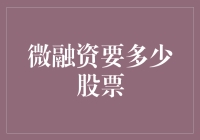 微融资要多少股票